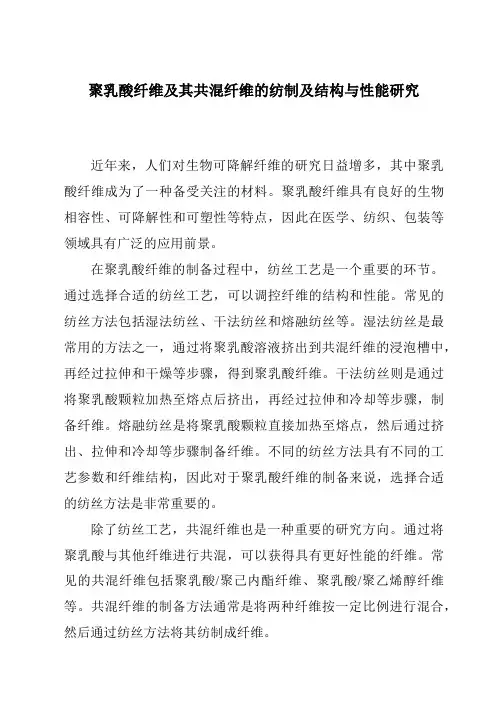 聚乳酸纤维及其共混纤维的纺制及结构与性能研究

近年来，人们对生物可降解纤维的研究日益增多，其中聚乳酸纤维成为了一种备受关注的材料。聚乳酸纤维具有良好的生物相容性、可降解性和可塑性等特点，因此在医学、纺织、包装等领域具有广泛的应用前景。

在聚乳酸纤维的制备过程中，纺丝工艺是一个重要的环节。通过选择合适的纺丝工艺，可以调控纤维的结构和性能。常见的纺丝方法包括湿法纺丝、干法纺丝和熔融纺丝等。湿法纺丝是最常用的方法之一，通过将聚乳酸溶液挤出到共混纤维的浸泡槽中，再经过拉伸和干燥等步骤，得到聚乳酸纤维。干法纺丝则是通过将聚乳酸颗粒加热至熔点后挤出，再经过拉伸和冷却等步骤，制备纤维。熔融纺丝是将聚乳酸颗粒直接加热至熔点，然后通过挤出、拉伸和冷却等步骤制备纤维。不同的纺丝方法具有不同的工艺参数和纤维结构，因此对于聚乳酸纤维的制备来说，选择合适的纺丝方法是非常重要的。

除了纺丝工艺，共混纤维也是一种重要的研究方向。通过将聚乳酸与其他纤维进行共混，可以获得具有更好性能的纤维。常见的共混纤维包括聚乳酸/聚己内酯纤维、聚乳酸/聚乙烯醇纤维等。共混纤维的制备方法通常是将两种纤维按一定比例进行混合，然后通过纺丝方法将其纺制成纤维。